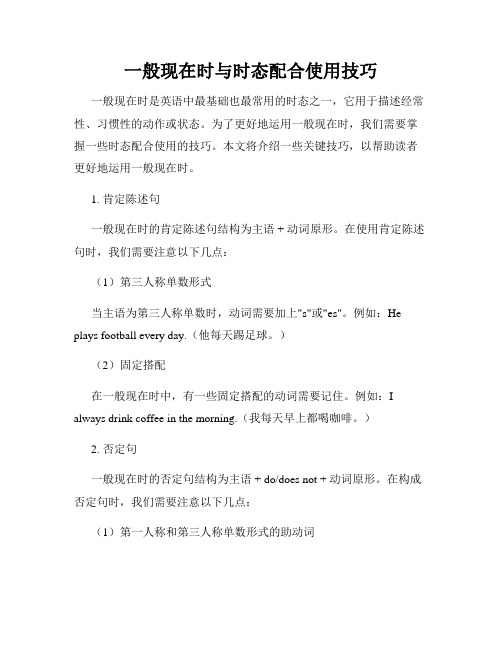 一般现在时与时态配合使用技巧

一般现在时是英语中最基础也最常用的时态之一，它用于描述经常性、习惯性的动作或状态。为了更好地运用一般现在时，我们需要掌握一些时态配合使用的技巧。本文将介绍一些关键技巧，以帮助读者更好地运用一般现在时。

1. 肯定陈述句

一般现在时的肯定陈述句结构为主语 + 动词原形。在使用肯定陈述句时，我们需要注意以下几点：

（1）第三人称单数形式

当主语为第三人称单数时，动词需要加上"s"或"es"。例如：He plays football every day.（他每天踢足球。）

（2）固定搭配

在一般现在时中，有一些固定搭配的动词需要记住。例如：I always drink coffee in the morning.（我每天早上都喝咖啡。）

2. 否定句

一般现在时的否定句结构为主语 + do/does not + 动词原形。在构成否定句时，我们需要注意以下几点：

（1）第一人称和第三人称单数形式的助动词